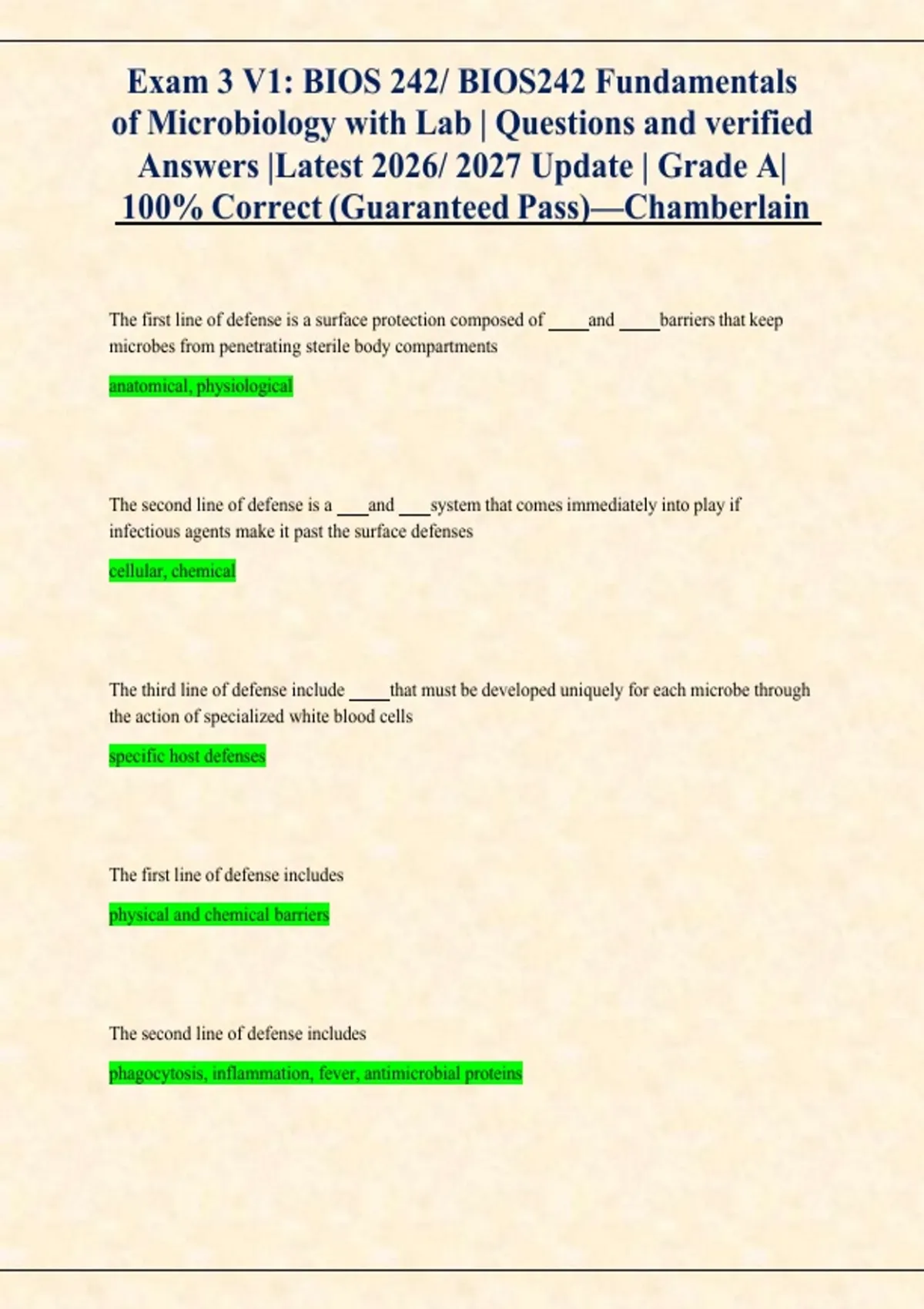 Exam 3 V1: BIOS 242/ BIOS242 Fundamentals of Microbiology with Lab | Questions and verified Answers |Latest 2026/ 2027 Update | Grade A| 100% Correct (Guaranteed Pass)—Chamberlain

The first line of defense is a surface protection composed of ____and ____barriers that keep microbes from penetrating sterile body compartments

anatomical, physiological

The second line of defense is a ___and ___system that comes immediately into play if infectious agents make it past the surface defenses

cellular, chemical

The third line of defense include ____that must be developed uniquely for each microbe through the action of specialized white blood cells

specific host defenses

The first line of defense includes

physical and chemical barriers

The second line of defense includes

phagocytosis, inflammation, fever, antimicrobial proteins